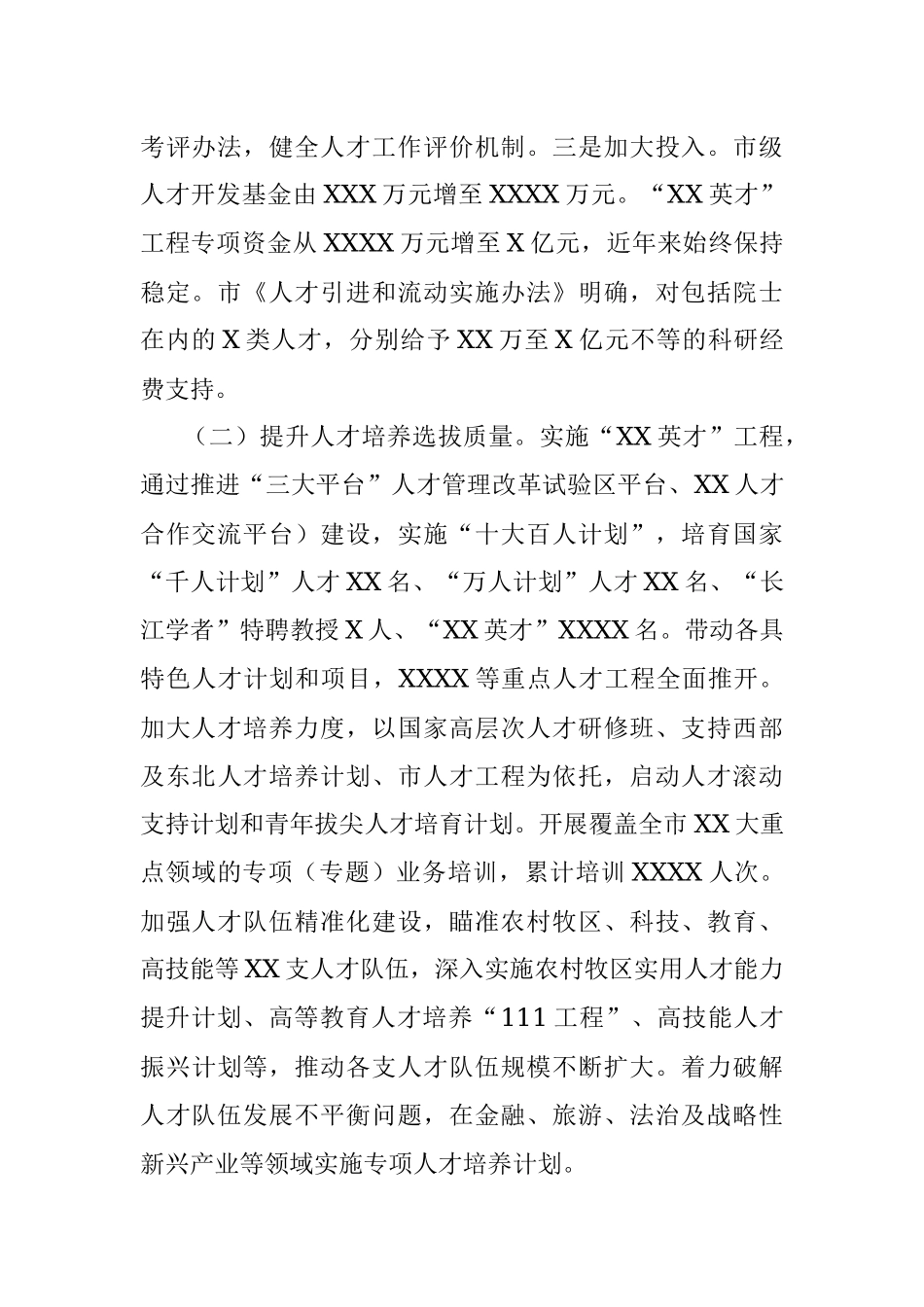 考评办法，健全人才工作评价机制。三是加大投入。市级人才开发基金由XXX万元增至XXXX万元。“XX英才”工程专项资金从XXXX万元增至X亿元，近年来始终保持稳定。市《人才引进和流动实施办法》明确，对包括院士在内的X类人才，分别给予XX万至X亿元不等的科研经费支持。

（二）提升人才培养选拔质量。实施“XX英才”工程，通过推进“三大平台”人才管理改革试验区平台、XX人才合作交流平台）建设，实施“十大百人计划”，培育国家“千人计划”人才XX名、“万人计划”人才XX名、“长江学者”特聘教授X人、“XX英才”XXXX名。带动各具特色人才计划和项目，XXXX等重点人才工程全面推开。加大人才培养力度，以国家高层次人才研修班、支持西部及东北人才培养计划、市人才工程为依托，启动人才滚动支持计划和青年拔尖人才培育计划。开展覆盖全市XX大重点领域的专项（专题）业务培训，累计培训XXXX人次。加强人才队伍精准化建设，瞄准农村牧区、科技、教育、高技能等XX支人才队伍，深入实施农村牧区实用人才能力提升计划、高等教育人才培养“111工程”、高技能人才振兴计划等，推动各支人才队伍规模不断扩大。着力破解人才队伍发展不平衡问题，在金融、旅游、法治及战略性新兴产业等领域实施专项人才培养计划。